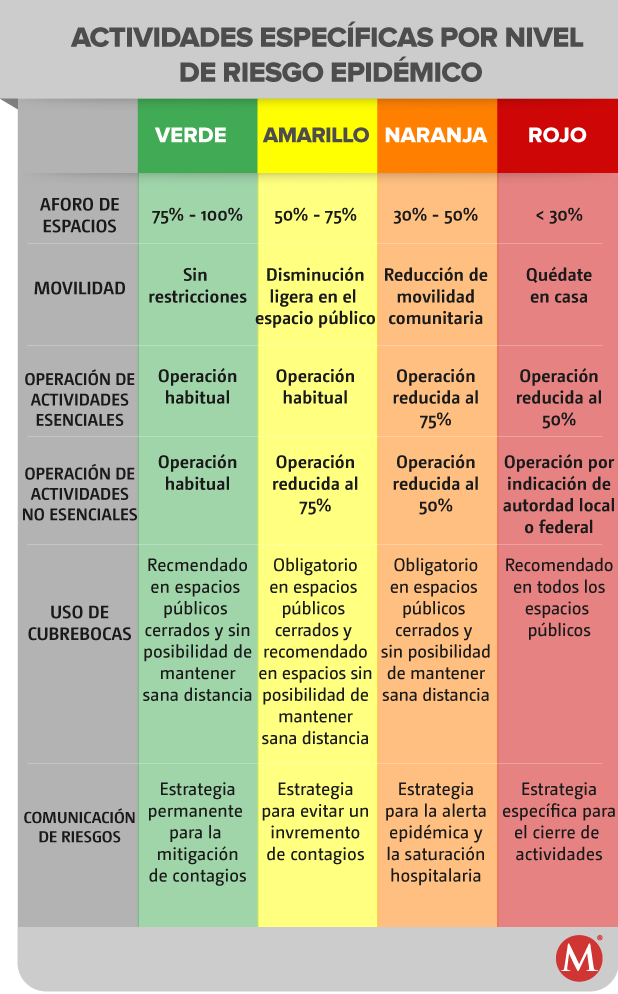 ACTIVIDADES ESPECÍFICAS POR NIVEL DE RIESGO EPIDÉMICO

| | VERDE | AMARILLO | NARANJA | ROJO |
|---|---|---|---|---|
| AFORO DE ESPACIOS | 75% - 100% | 50% - 75% | 30% - 50% | < 30% |
| MOVILIDAD | Sin restricciones | Disminución ligera en el espacio público | Reducción de movilidad comunitaria | Quédate en casa |
| OPERACIÓN DE ACTIVIDADES ESENCIALES | Operación habitual | Operación habitual | Operación reducida al 75% | Operación reducida al 50% |
| OPERACIÓN DE ACTIVIDADES NO ESENCIALES | Operación habitual | Operación reducida al 75% | Operación reducida al 50% | Operación por indicación de autordad local o federal |
| USO DE CUBREBOCAS | Recmendado en espacios públicos cerrados y sin posibilidad de mantener sana distancia | Obligatorio en espacios públicos cerrados y recomendado en espacios sin posibilidad de mantener sana distancia | Obligatorio en espacios públicos cerrados y sin posibilidad de mantener sana distancia | Recomendado en todos los espacios públicos |
| COMUNICACIÓN DE RIESGOS | Estrategia permanente para la mitigación de contagios | Estrategia para evitar un invremento de contagios | Estrategia para la alerta epidémica y la saturación hospitalaria | Estrategia específica para el cierre de actividades |

M